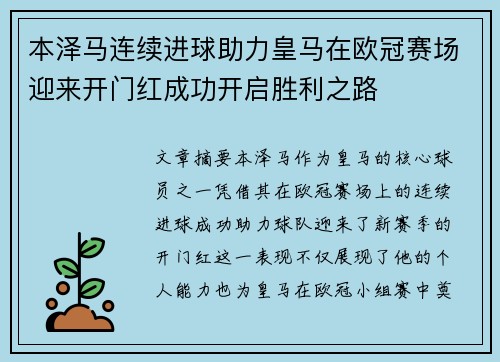 本泽马连续进球助力皇马在欧冠赛场迎来开门红成功开启胜利之路

文章摘要本泽马作为皇马的核心球员之一凭借其在欧冠赛场上的连续进球成功助力球队迎来了新赛季的开门红这一表现不仅展现了他的个人能力也为皇马在欧冠小组赛中奠